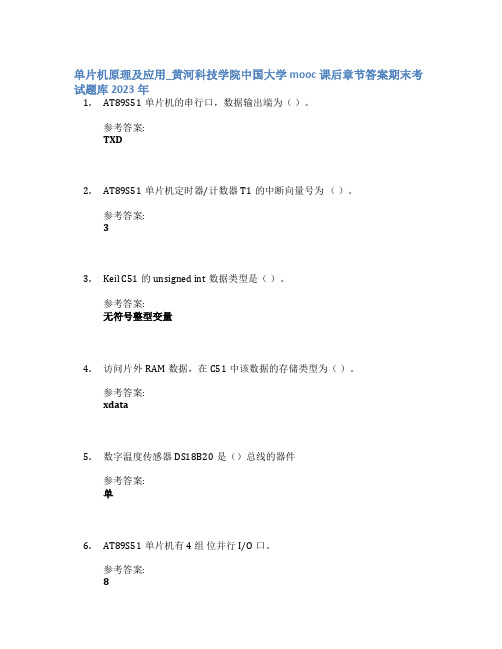 单片机原理及应用_黄河科技学院中国大学 mooc 课后章节答案期末考试题库 2023 年

1. AT89S51 单片机的串行口，数据输出端为（ ）。

参考答案:
TXD

2. AT89S51 单片机定时器/计数器 T1 的中断向量号为（ ）。

参考答案:
3

3. Keil C51 的 unsigned int 数据类型是（ ）。

参考答案:
无符号整型变量

4. 访问片外 RAM 数据，在 C51 中该数据的存储类型为（ ）。

参考答案:
xdata

5. 数字温度传感器 DS18B20 是（）总线的器件

参考答案:
单

6. AT89S51 单片机有 4 组 位并行 I/O 口。

参考答案:
8